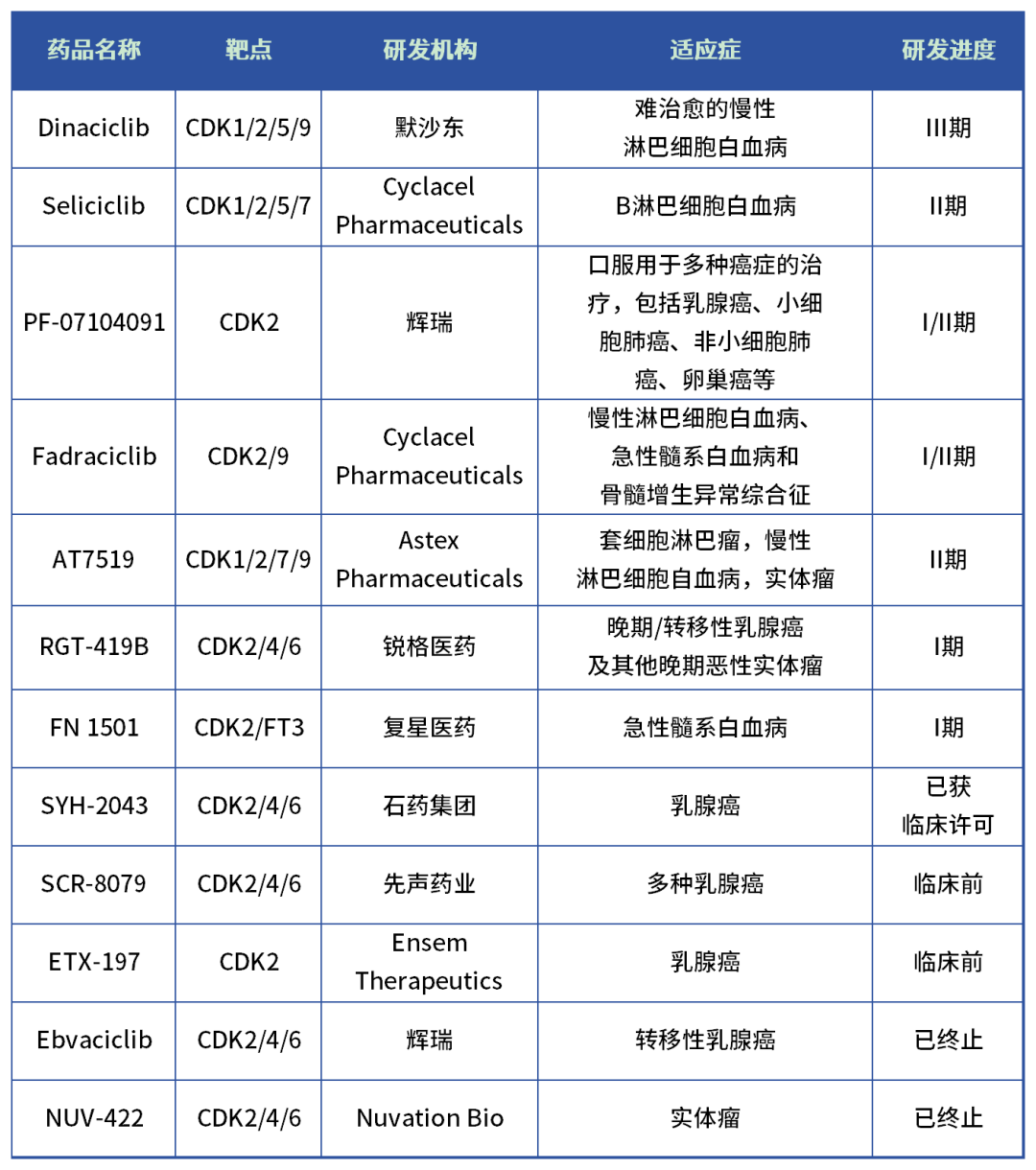 | 药品名称 | 靶点 | 研发机构 | 适应症 | 研发进度 |
|---|---|---|---|---|
| Dinaciclib | CDK1/2/5/9 | 默沙东 | 难治愈的慢性淋巴细胞白血病 | III期 |
| Seliciclib | CDK1/2/5/7 | Cyclacel Pharmaceuticals | B淋巴细胞白血病 | II期 |
| PF-07104091 | CDK2 | 辉瑞 | 口服用于多种癌症的治疗，包括乳腺癌、小细胞肺癌、非小细胞肺癌、卵巢癌等 | I/II期 |
| Fadraciclib | CDK2/9 | Cyclacel Pharmaceuticals | 慢性淋巴细胞白血病、急性髓系白血病和骨髓增生异常综合征 | I/II期 |
| AT7519 | CDK1/2/7/9 | Astex Pharmaceuticals | 套细胞淋巴瘤，慢性淋巴细胞自血病，实体瘤 | II期 |
| RGT-419B | CDK2/4/6 | 锐格医药 | 晚期/转移性乳腺癌及其他晚期恶性实体瘤 | I期 |
| FN 1501 | CDK2/FT3 | 复星医药 | 急性髓系白血病 | I期 |
| SYH-2043 | CDK2/4/6 | 石药集团 | 乳腺癌 | 已获临床许可 |
| SCR-8079 | CDK2/4/6 | 先声药业 | 多种乳腺癌 | 临床前 |
| ETX-197 | CDK2 | Ensem Therapeutics | 乳腺癌 | 临床前 |
| Ebvaciclib | CDK2/4/6 | 辉瑞 | 转移性乳腺癌 | 已终止 |
| NUV-422 | CDK2/4/6 | Nuvation Bio | 实体瘤 | 已终止 |